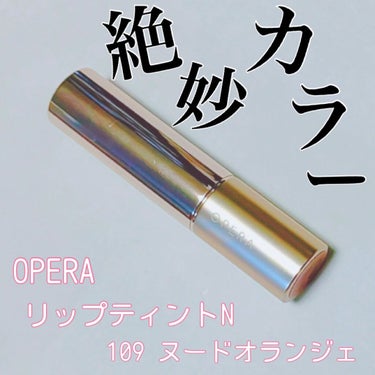 絶妙カラー

OPERA

OPERA
リップティントN
109 ヌードオランジェ